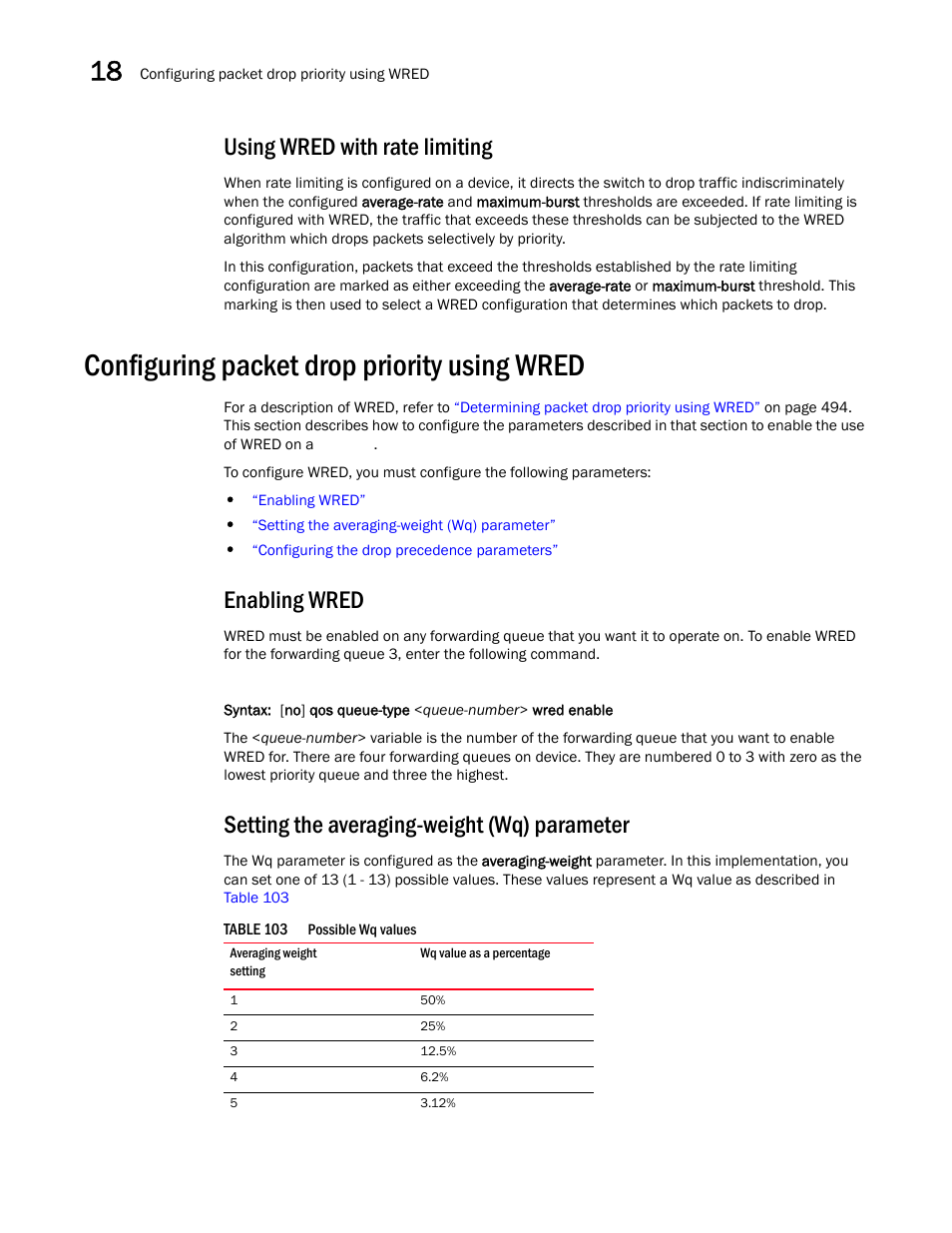 18 Configuring packet drop priority using WRED

Using WRED with rate limiting

When rate limiting is configured on a device, it directs the switch to drop traffic indiscriminately when the configured average-rate and maximum-burst thresholds are exceeded. If rate limiting is configured with WRED, the traffic that exceeds these thresholds can be subjected to the WRED algorithm which drops packets selectively by priority.

In this configuration, packets that exceed the thresholds established by the rate limiting configuration are marked as either exceeding the average-rate or maximum-burst threshold. This marking is then used to select a WRED configuration that determines which packets to drop.

Configuring packet drop priority using WRED

For a description of WRED, refer to "Determining packet drop priority using WRED" on page 494. This section describes how to configure the parameters described in that section to enable the use of WRED on a .

To configure WRED, you must configure the following parameters:

• "Enabling WRED"
• "Setting the averaging-weight (Wq) parameter"
• "Configuring the drop precedence parameters"

Enabling WRED

WRED must be enabled on any forwarding queue that you want it to operate on. To enable WRED for the forwarding queue 3, enter the following command.

Syntax: [no] qos queue-type <queue-number> wred enable

The <queue-number> variable is the number of the forwarding queue that you want to enable WRED for. There are four forwarding queues on device. They are numbered 0 to 3 with zero as the lowest priority queue and three the highest.

Setting the averaging-weight (Wq) parameter

The Wq parameter is configured as the averaging-weight parameter. In this implementation, you can set one of 13 (1 - 13) possible values. These values represent a Wq value as described in Table 103

TABLE 103 Possible Wq values

| Averaging weight setting | Wq value as a percentage |
|---|---|
| 1 | 50% |
| 2 | 25% |
| 3 | 12.5% |
| 4 | 6.2% |
| 5 | 3.12% |